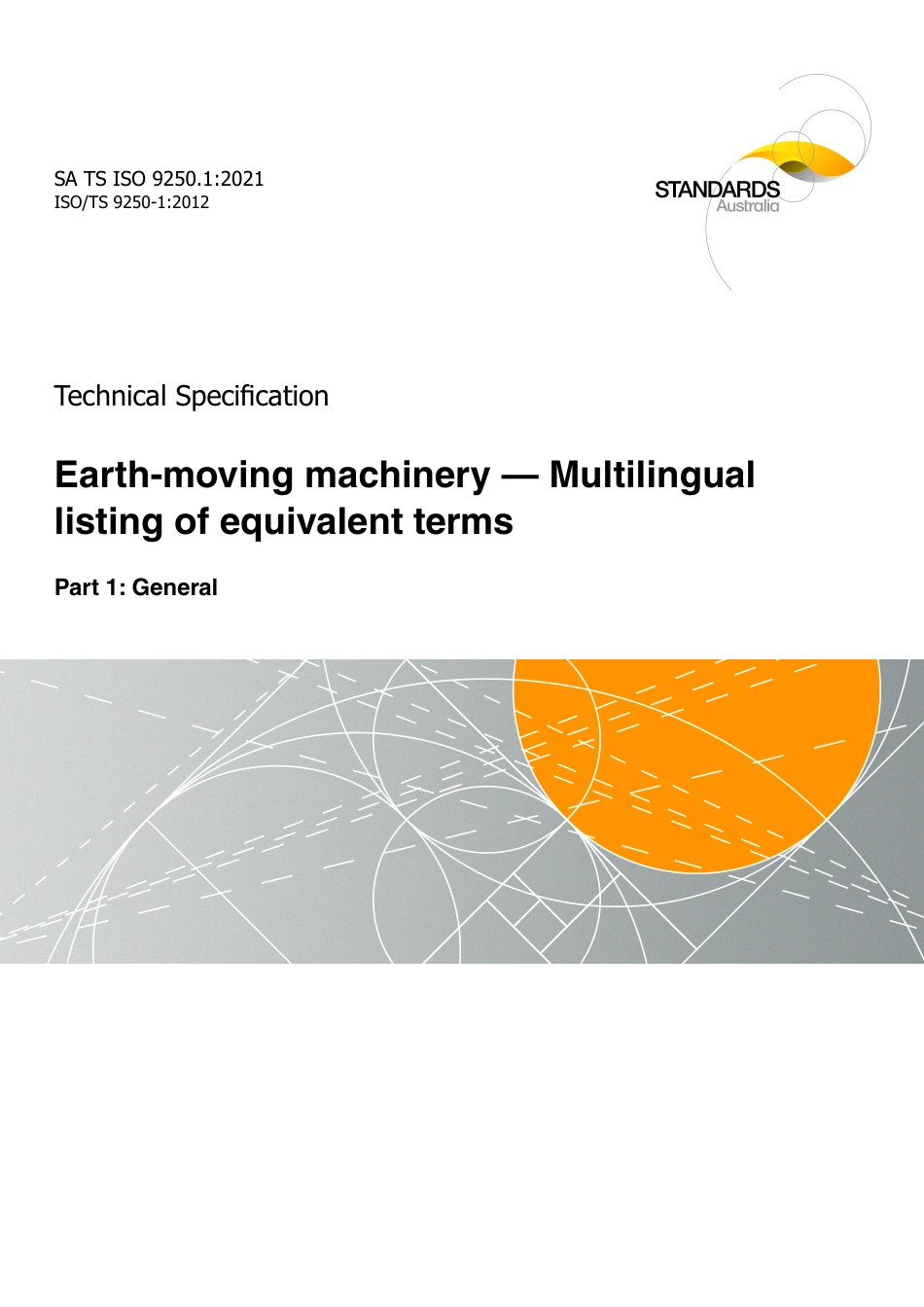 SA TS ISO 9250.1:2021
ISO/TS 9250-1:2012

STANDARDS
Australia

Technical Specification

Earth-moving machinery — Multilingual listing of equivalent terms

Part 1: General